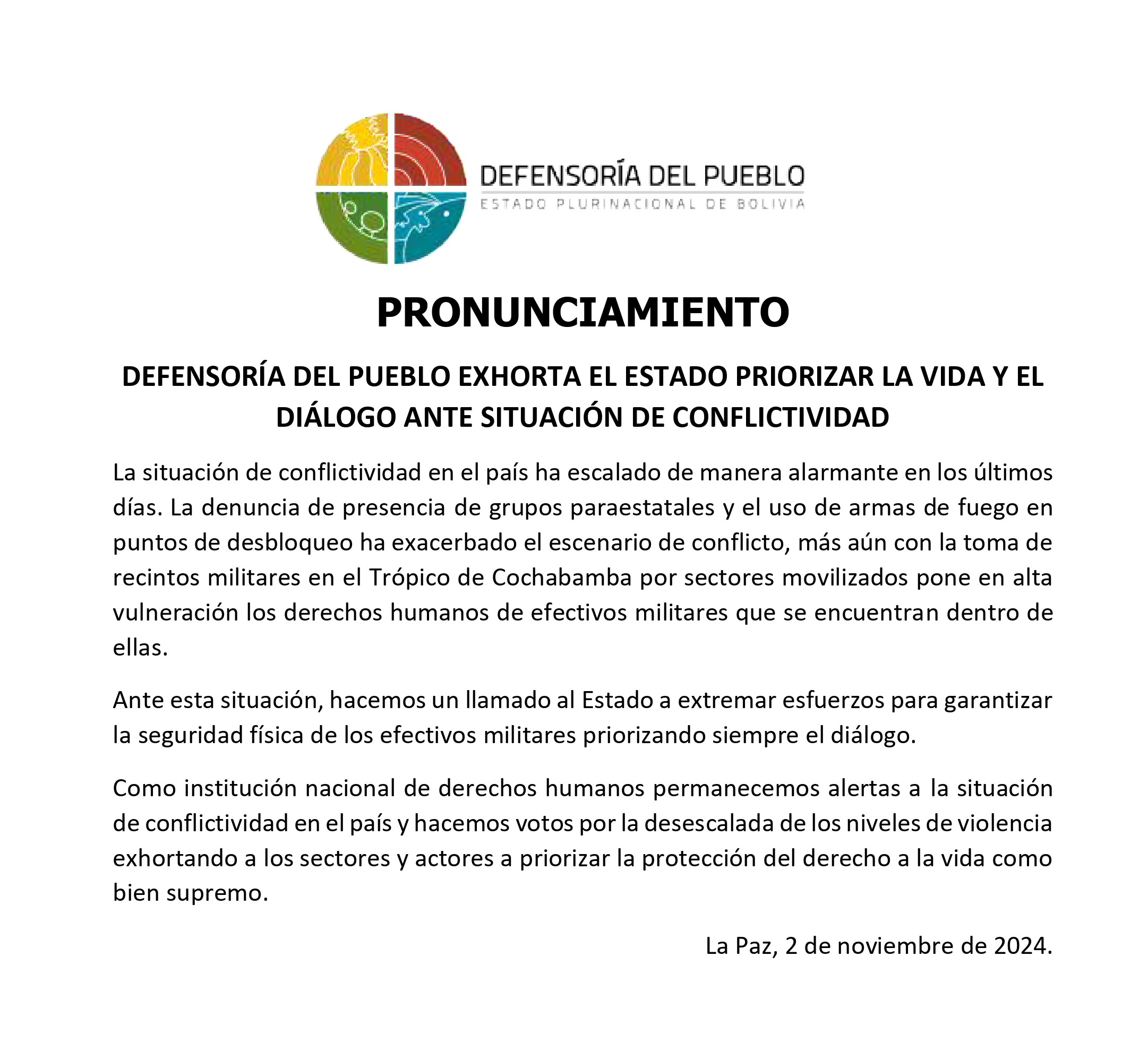 DEFENSORÍA DEL PUEBLO
ESTADO PLURINACIONAL DE BOLIVIA

PRONUNCIAMIENTO

DEFENSORÍA DEL PUEBLO EXHORTA EL ESTADO PRIORIZAR LA VIDA Y EL DIÁLOGO ANTE SITUACIÓN DE CONFLICTIVIDAD

La situación de conflictividad en el país ha escalado de manera alarmante en los últimos días. La denuncia de presencia de grupos paraestatales y el uso de armas de fuego en puntos de desbloqueo ha exacerbado el escenario de conflicto, más aún con la toma de recintos militares en el Trópico de Cochabamba por sectores movilizados pone en alta vulneración los derechos humanos de efectivos militares que se encuentran dentro de ellas.

Ante esta situación, hacemos un llamado al Estado a extremar esfuerzos para garantizar la seguridad física de los efectivos militares priorizando siempre el diálogo.

Como institución nacional de derechos humanos permanecemos alertas a la situación de conflictividad en el país y hacemos votos por la desescalada de los niveles de violencia exhortando a los sectores y actores a priorizar la protección del derecho a la vida como bien supremo.

La Paz, 2 de noviembre de 2024.